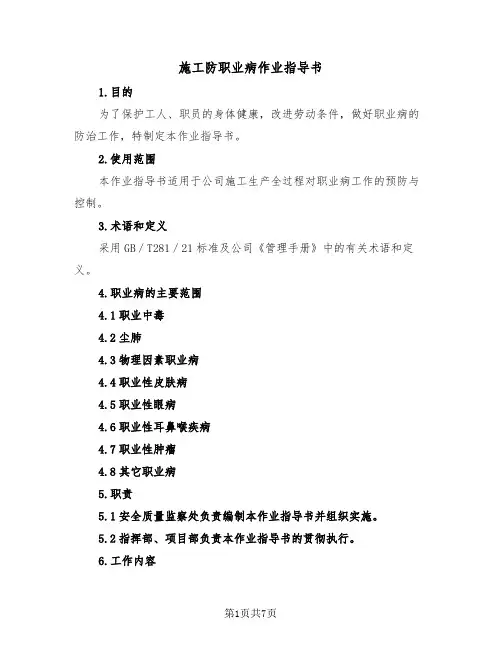 施工防职业病作业指导书

1.目的

为了保护工人、职员的身体健康，改进劳动条件，做好职业病的防治工作，特制定本作业指导书。

2.使用范围

本作业指导书适用于公司施工生产全过程对职业病工作的预防与控制。

3.术语和定义

采用GB／T281／21标准及公司《管理手册》中的有关术语和定义。

4.职业病的主要范围

4.1职业中毒

4.2尘肺

4.3物理因素职业病

4.4职业性皮肤病

4.5职业性眼病

4.6职业性耳鼻喉疾病

4.7职业性肿瘤

4.8其它职业病

5.职责

5.1安全质量监察处负责编制本作业指导书并组织实施。

5.2指挥部、项目部负责本作业指导书的贯彻执行。

6.工作内容

第1页共7页